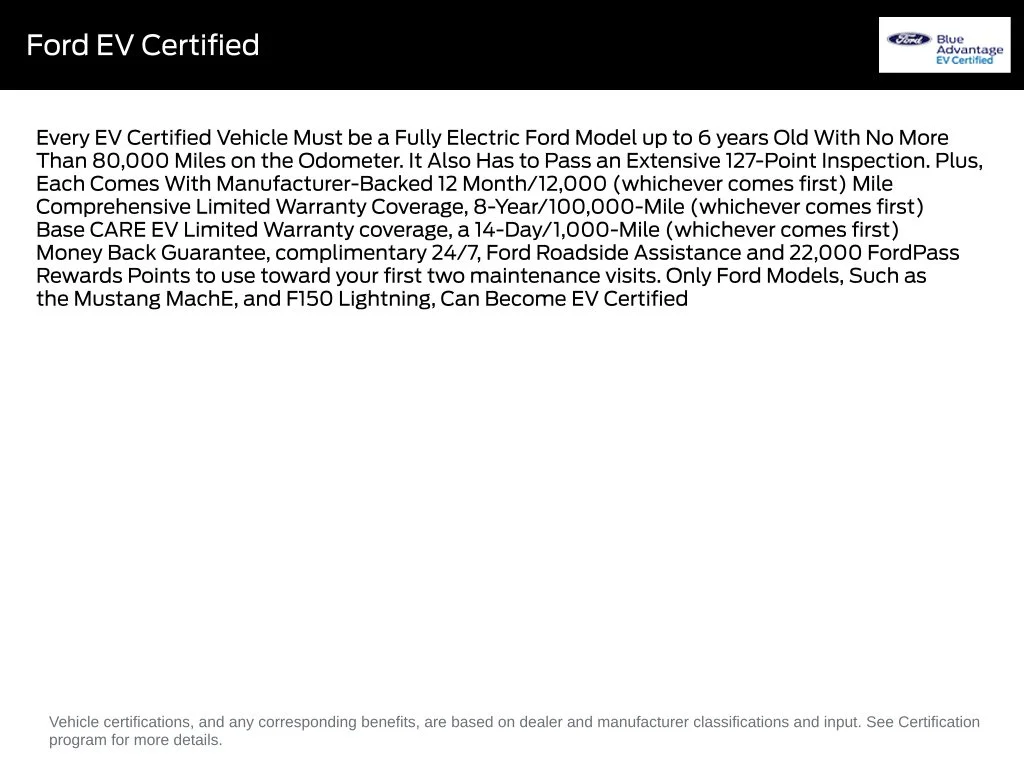 Ford EV Certified

Ford
Blue
Advantage
EV Certified

Every EV Certified Vehicle Must be a Fully Electric Ford Model up to 6 years Old With No More Than 80,000 Miles on the Odometer. It Also Has to Pass an Extensive 127-Point Inspection. Plus, Each Comes With Manufacturer-Backed 12 Month/12,000 (whichever comes first) Mile Comprehensive Limited Warranty Coverage, 8-Year/100,000-Mile (whichever comes first) Base CARE EV Limited Warranty coverage, a 14-Day/1,000-Mile (whichever comes first) Money Back Guarantee, complimentary 24/7, Ford Roadside Assistance and 22,000 FordPass Rewards Points to use toward your first two maintenance visits. Only Ford Models, Such as the Mustang MachE, and F150 Lightning, Can Become EV Certified

Vehicle certifications, and any corresponding benefits, are based on dealer and manufacturer classifications and input. See Certification program for more details.